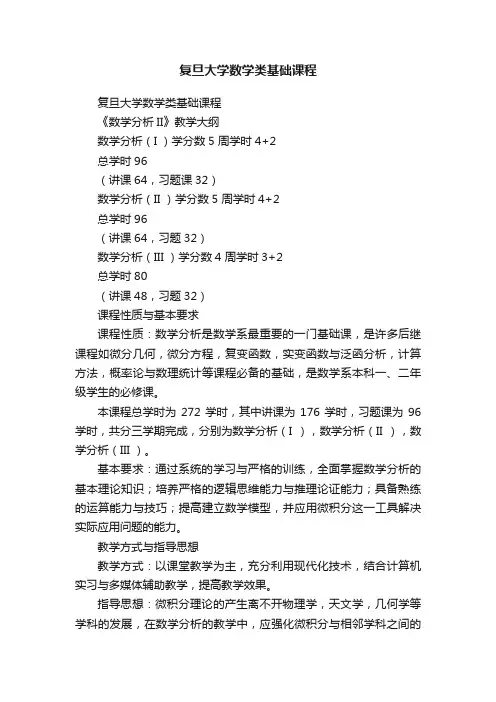 复旦大学数学类基础课程

复旦大学数学类基础课程

《数学分析II》教学大纲

数学分析（I）学分数 5 周学时 4+2

总学时 96

（讲课 64，习题课 32）

数学分析（II）学分数 5 周学时 4+2

总学时 96

（讲课 64，习题 32）

数学分析（III）学分数 4 周学时 3+2

总学时 80

（讲课 48，习题 32）

课程性质与基本要求

课程性质：数学分析是数学系最重要的一门基础课，是许多后继课程如微分几何，微分方程，复变函数，实变函数与泛函分析，计算方法，概率论与数理统计等课程必备的基础，是数学系本科一、二年级学生的必修课。

本课程总学时为 272 学时，其中讲课为 176 学时，习题课为 96 学时，共分三学期完成，分别为数学分析（I），数学分析（II），数学分析（III）。

基本要求：通过系统的学习与严格的训练，全面掌握数学分析的基本理论知识；培养严格的逻辑思维能力与推理论证能力；具备熟练的运算能力与技巧；提高建立数学模型，并应用微积分这一工具解决实际应用问题的能力。

教学方式与指导思想

教学方式：以课堂教学为主，充分利用现代化技术，结合计算机实习与多媒体辅助教学，提高教学效果。

指导思想：微积分理论的产生离不开物理学，天文学，几何学等学科的发展，在数学分析的教学中，应强化微积分与相邻学科之间的